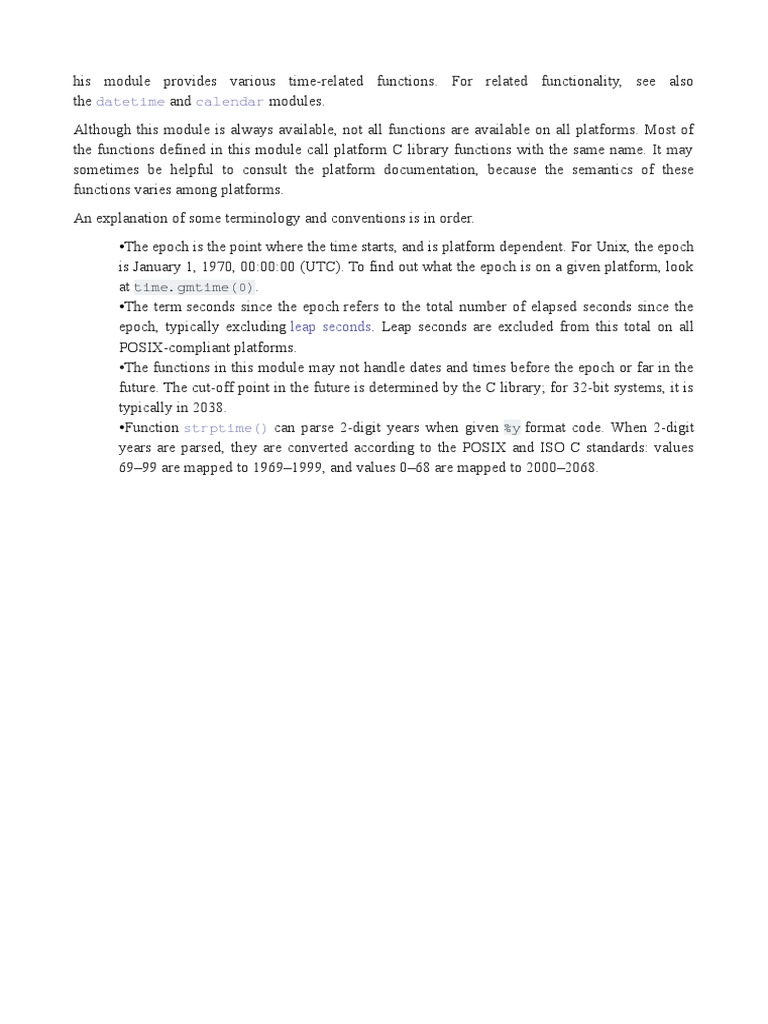 his module provides various time-related functions. For related functionality, see also the datetime and calendar modules.

Although this module is always available, not all functions are available on all platforms. Most of the functions defined in this module call platform C library functions with the same name. It may sometimes be helpful to consult the platform documentation, because the semantics of these functions varies among platforms.

An explanation of some terminology and conventions is in order.

•The epoch is the point where the time starts, and is platform dependent. For Unix, the epoch is January 1, 1970, 00:00:00 (UTC). To find out what the epoch is on a given platform, look at time.gmtime(0).
•The term seconds since the epoch refers to the total number of elapsed seconds since the epoch, typically excluding leap seconds. Leap seconds are excluded from this total on all POSIX-compliant platforms.
•The functions in this module may not handle dates and times before the epoch or far in the future. The cut-off point in the future is determined by the C library; for 32-bit systems, it is typically in 2038.
•Function strptime() can parse 2-digit years when given %y format code. When 2-digit years are parsed, they are converted according to the POSIX and ISO C standards: values 69–99 are mapped to 1969–1999, and values 0–68 are mapped to 2000–2068.